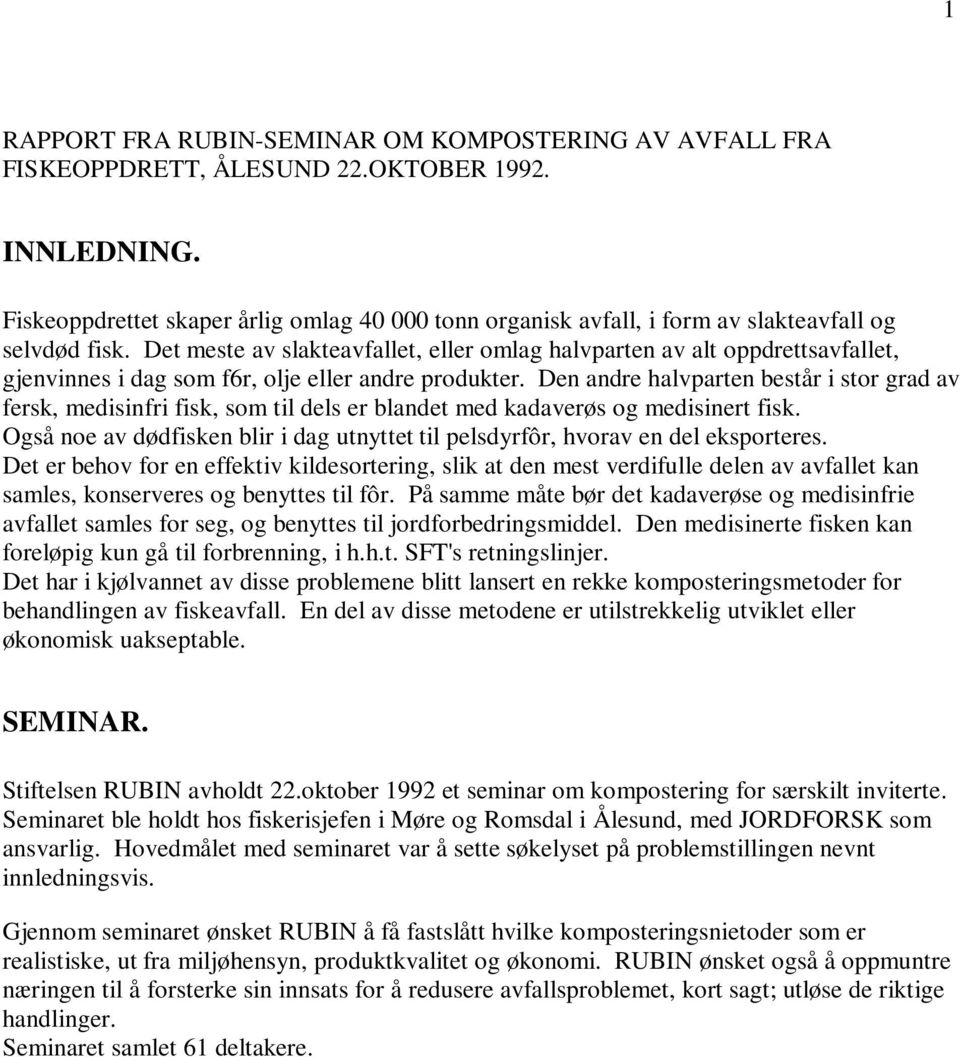 1

RAPPORT FRA RUBIN-SEMINAR OM KOMPOSTERING AV AVFALL FRA FISKEOPPDRETT, ÅLESUND 22.OKTOBER 1992.

INNLEDNING.

Fiskeoppdrettet skaper årlig omlag 40 000 tonn organisk avfall, i form av slakteavfall og selvdød fisk. Det meste av slakteavfallet, eller omlag halvparten av alt oppdrettsavfallet, gjenvinnes i dag som f6r, olje eller andre produkter. Den andre halvparten består i stor grad av fersk, medisinfri fisk, som til dels er blandet med kadaverøs og medisinert fisk.
Også noe av dødfisken blir i dag utnyttet til pelsdyrfôr, hvorav en del eksporteres.
Det er behov for en effektiv kildesortering, slik at den mest verdifulle delen av avfallet kan samles, konserveres og benyttes til fôr. På samme måte bør det kadaverøse og medisinfrie avfallet samles for seg, og benyttes til jordforbedringsmiddel. Den medisinerte fisken kan foreløpig kun gå til forbrenning, i h.h.t. SFT's retningslinjer.
Det har i kjølvannet av disse problemene blitt lansert en rekke komposteringsmetoder for behandlingen av fiskeavfall. En del av disse metodene er utilstrekkelig utviklet eller økonomisk uakseptable.

SEMINAR.

Stiftelsen RUBIN avholdt 22.oktober 1992 et seminar om kompostering for særskilt inviterte. Seminaret ble holdt hos fiskerisjefen i Møre og Romsdal i Ålesund, med JORDFORSK som ansvarlig. Hovedmålet med seminaret var å sette søkelyset på problemstillingen nevnt innledningsvis.

Gjennom seminaret ønsket RUBIN å få fastslått hvilke komposteringsnietoder som er realistiske, ut fra miljøhensyn, produktkvalitet og økonomi. RUBIN ønsket også å oppmuntre næringen til å forsterke sin innsats for å redusere avfallsproblemet, kort sagt; utløse de riktige handlinger.
Seminaret samlet 61 deltakere.